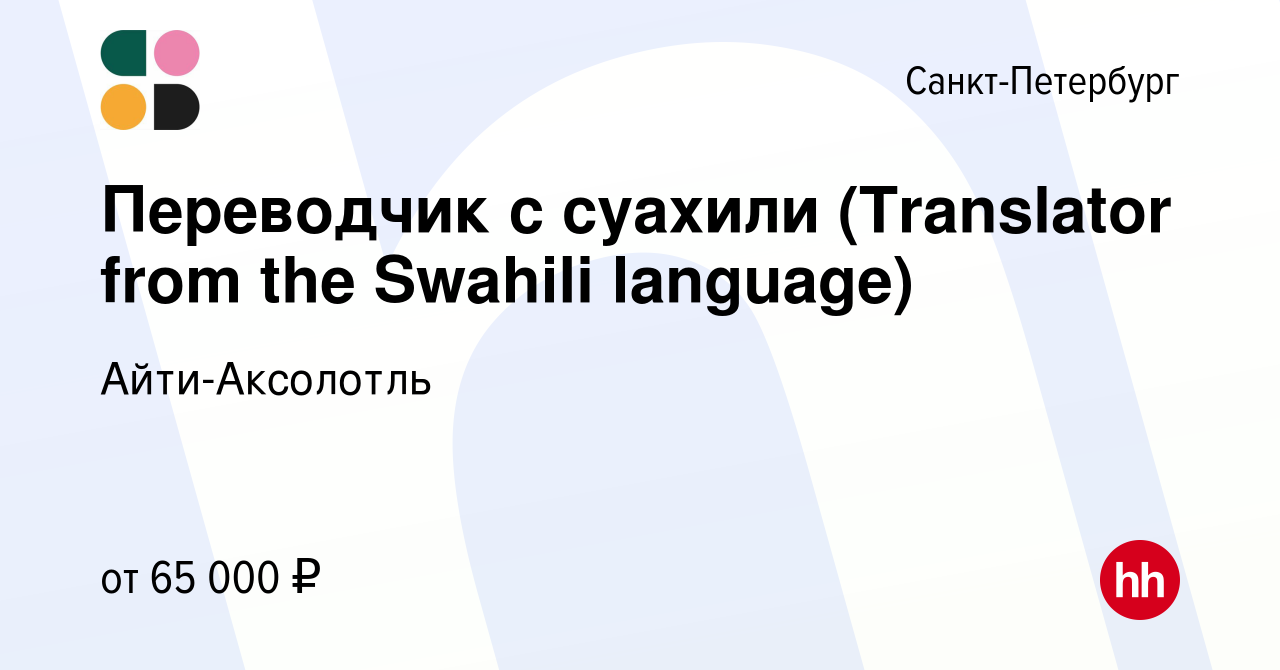 Санкт-Петербург

Переводчик с суахили (Translator from the Swahili language)

Айти-Аксолотль

от 65 000 ₽

hh